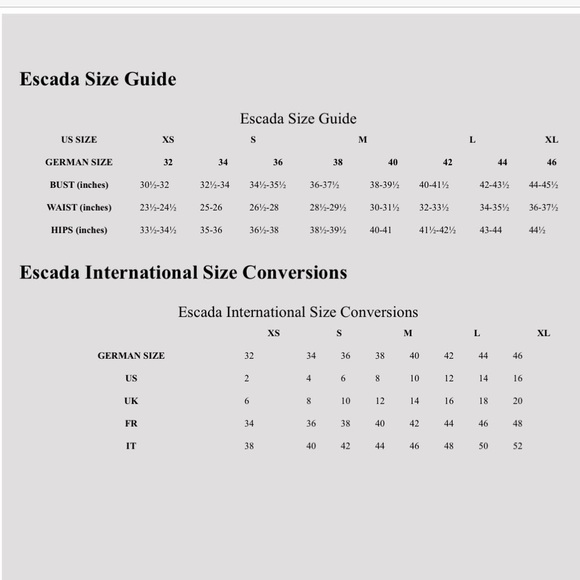 Escada Size Guide

Escada Size Guide

| US SIZE | XS | | S | | M | | L | XL |
|---|---|---|---|---|---|---|---|---|
| GERMAN SIZE | 32 | 34 | 36 | 38 | 40 | 42 | 44 | 46 |
| BUST (inches) | 30½-32 | 32½-34 | 34½-35½ | 36-37½ | 38-39½ | 40-41½ | 42-43½ | 44-45½ |
| WAIST (inches) | 23½-24½ | 25-26 | 26½-28 | 28½-29½ | 30-31½ | 32-33½ | 34-35½ | 36-37½ |
| HIPS (inches) | 33½-34½ | 35-36 | 36½-38 | 38½-39½ | 40-41 | 41½-42½ | 43-44 | 44½ |

Escada International Size Conversions

Escada International Size Conversions

| | XS | | S | | M | | L | XL |
|---|---|---|---|---|---|---|---|---|
| GERMAN SIZE | 32 | 34 | 36 | 38 | 40 | 42 | 44 | 46 |
| US | 2 | 4 | 6 | 8 | 10 | 12 | 14 | 16 |
| UK | 6 | 8 | 10 | 12 | 14 | 16 | 18 | 20 |
| FR | 34 | 36 | 38 | 40 | 42 | 44 | 46 | 48 |
| IT | 38 | 40 | 42 | 44 | 46 | 48 | 50 | 52 |